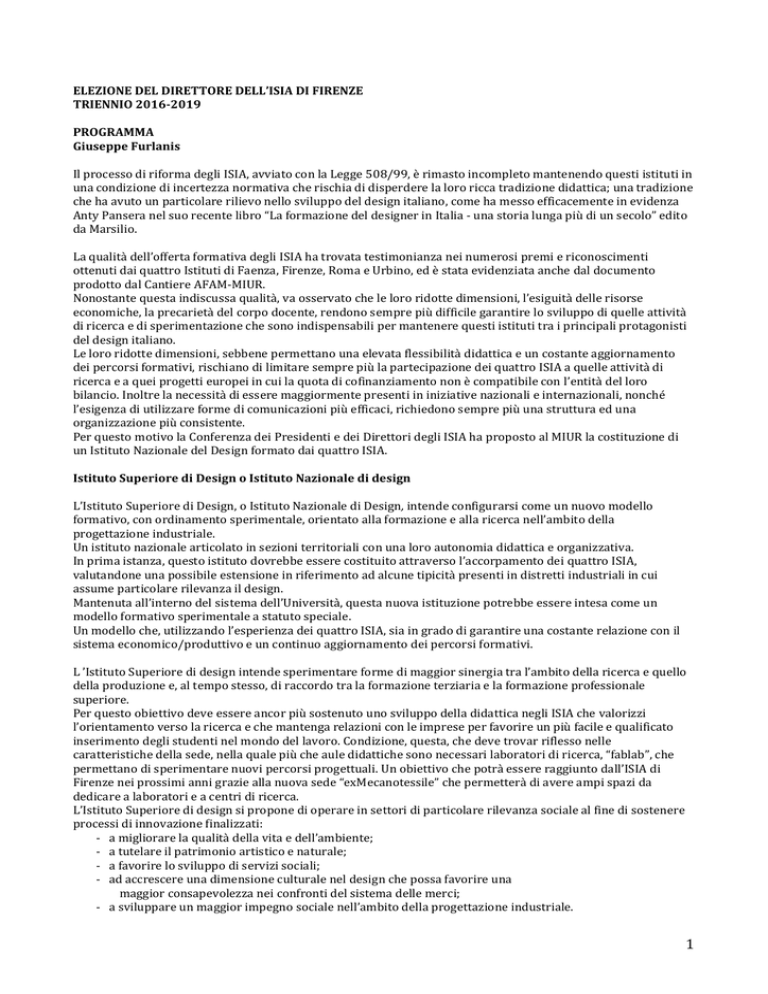 ELEZIONE DEL DIRETTORE DELL'ISIA DI FIRENZE
TRIENNIO 2016-2019

PROGRAMMA
Giuseppe Furlanis

Il processo di riforma degli ISIA, avviato con la Legge 508/99, è rimasto incompleto mantenendo questi istituti in una condizione di incertezza normativa che rischia di disperdere la loro ricca tradizione didattica; una tradizione che ha avuto un particolare rilievo nello sviluppo del design italiano, come ha messo efficacemente in evidenza Anty Pansera nel suo recente libro "La formazione del designer in Italia - una storia lunga più di un secolo" edito da Marsilio.

La qualità dell'offerta formativa degli ISIA ha trovata testimonianza nei numerosi premi e riconoscimenti ottenuti dai quattro Istituti di Faenza, Firenze, Roma e Urbino, ed è stata evidenziata anche dal documento prodotto dal Cantiere AFAM-MIUR.
Nonostante questa indiscussa qualità, va osservato che le loro ridotte dimensioni, l'esiguità delle risorse economiche, la precarietà del corpo docente, rendono sempre più difficile garantire lo sviluppo di quelle attività di ricerca e di sperimentazione che sono indispensabili per mantenere questi istituti tra i principali protagonisti del design italiano.
Le loro ridotte dimensioni, sebbene permettano una elevata flessibilità didattica e un costante aggiornamento dei percorsi formativi, rischiano di limitare sempre più la partecipazione dei quattro ISIA a quelle attività di ricerca e a quei progetti europei in cui la quota di cofinanziamento non è compatibile con l'entità del loro bilancio. Inoltre la necessità di essere maggiormente presenti in iniziative nazionali e internazionali, nonché l'esigenza di utilizzare forme di comunicazioni più efficaci, richiedono sempre più una struttura ed una organizzazione più consistente.
Per questo motivo la Conferenza dei Presidenti e dei Direttori degli ISIA ha proposto al MIUR la costituzione di un Istituto Nazionale del Design formato dai quattro ISIA.

Istituto Superiore di Design o Istituto Nazionale di design

L'Istituto Superiore di Design, o Istituto Nazionale di Design, intende configurarsi come un nuovo modello formativo, con ordinamento sperimentale, orientato alla formazione e alla ricerca nell'ambito della progettazione industriale.
Un istituto nazionale articolato in sezioni territoriali con una loro autonomia didattica e organizzativa.
In prima istanza, questo istituto dovrebbe essere costituito attraverso l'accorpamento dei quattro ISIA, valutandone una possibile estensione in riferimento ad alcune tipicità presenti in distretti industriali in cui assume particolare rilevanza il design.
Mantenuta all'interno del sistema dell'Università, questa nuova istituzione potrebbe essere intesa come un modello formativo sperimentale a statuto speciale.
Un modello che, utilizzando l'esperienza dei quattro ISIA, sia in grado di garantire una costante relazione con il sistema economico/produttivo e un continuo aggiornamento dei percorsi formativi.

L 'Istituto Superiore di design intende sperimentare forme di maggior sinergia tra l'ambito della ricerca e quello della produzione e, al tempo stesso, di raccordo tra la formazione terziaria e la formazione professionale superiore.
Per questo obiettivo deve essere ancor più sostenuto uno sviluppo della didattica negli ISIA che valorizzi l'orientamento verso la ricerca e che mantenga relazioni con le imprese per favorire un più facile e qualificato inserimento degli studenti nel mondo del lavoro. Condizione, questa, che deve trovar riflesso nelle caratteristiche della sede, nella quale più che aule didattiche sono necessari laboratori di ricerca, "fablab", che permettano di sperimentare nuovi percorsi progettuali. Un obiettivo che potrà essere raggiunto dall'ISIA di Firenze nei prossimi anni grazie alla nuova sede "exMecanotessile" che permetterà di avere ampi spazi da dedicare a laboratori e a centri di ricerca.
L'Istituto Superiore di design si propone di operare in settori di particolare rilevanza sociale al fine di sostenere processi di innovazione finalizzati:
- a migliorare la qualità della vita e dell'ambiente;
- a tutelare il patrimonio artistico e naturale;
- a favorire lo sviluppo di servizi sociali;
- ad accrescere una dimensione culturale nel design che possa favorire una maggior consapevolezza nei confronti del sistema delle merci;
- a sviluppare un maggior impegno sociale nell'ambito della progettazione industriale.

1